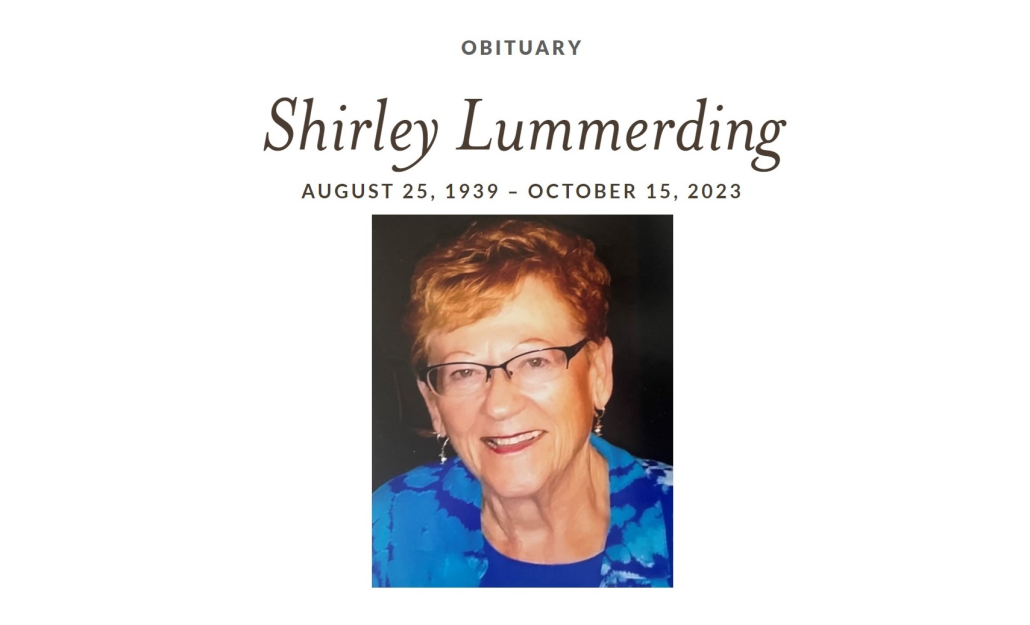 OBITUARY

Shirley Lummerding

AUGUST 25, 1939 – OCTOBER 15, 2023